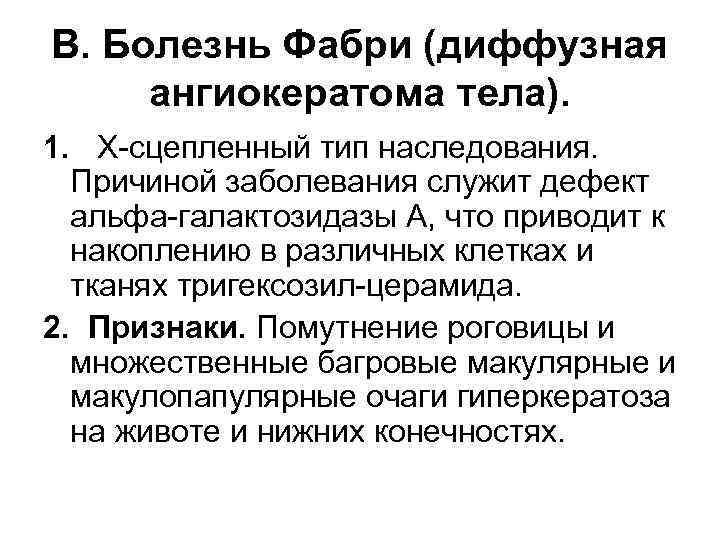 В. Болезнь Фабри (диффузная ангиокератома тела).

1. Х-сцепленный тип наследования. Причиной заболевания служит дефект альфа-галактозидазы А, что приводит к накоплению в различных клетках и тканях тригексозил-церамида.

2. Признаки. Помутнение роговицы и множественные багровые макулярные и макулопапулярные очаги гиперкератоза на животе и нижних конечностях.